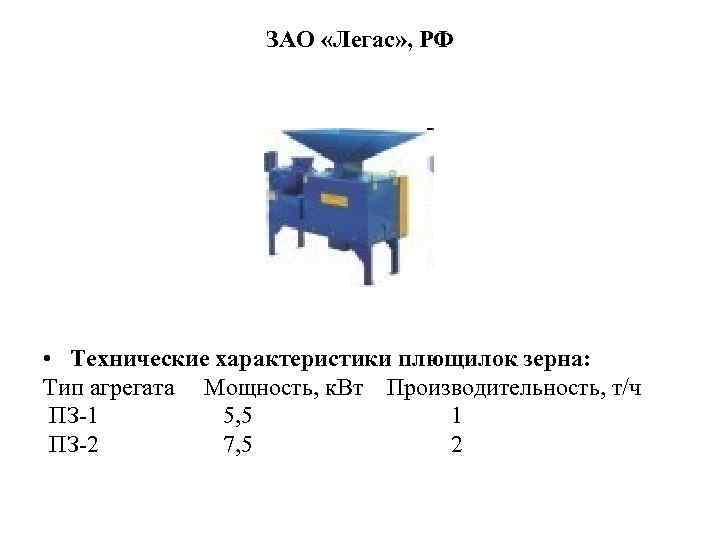 ЗАО «Легас», РФ

• Технические характеристики плющилок зерна:

| Тип агрегата | Мощность, кВт | Производительность, т/ч |
|---|---|---|
| ПЗ-1 | 5,5 | 1 |
| ПЗ-2 | 7,5 | 2 |